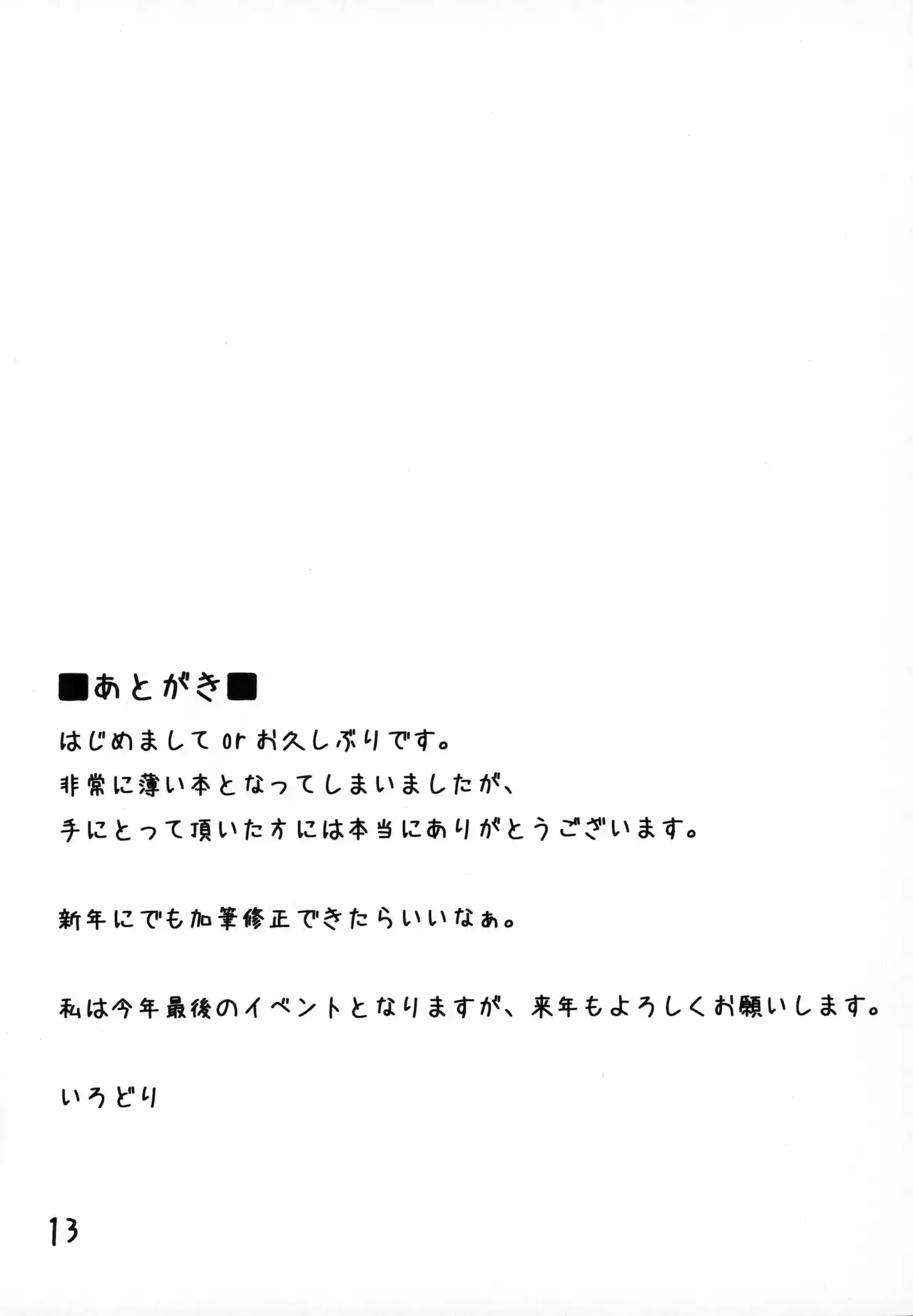 ■あとがき■

はじめましてorお久しぶりです。
非常に薄い本となってしまいましたが、
手にとって頂いた方には本当にありがとうございます。

新年にでも加筆修正できたらいいなぁ。

私は今年最後のイベントとなりますが、来年もよろしくお願いします。

いろどり

13